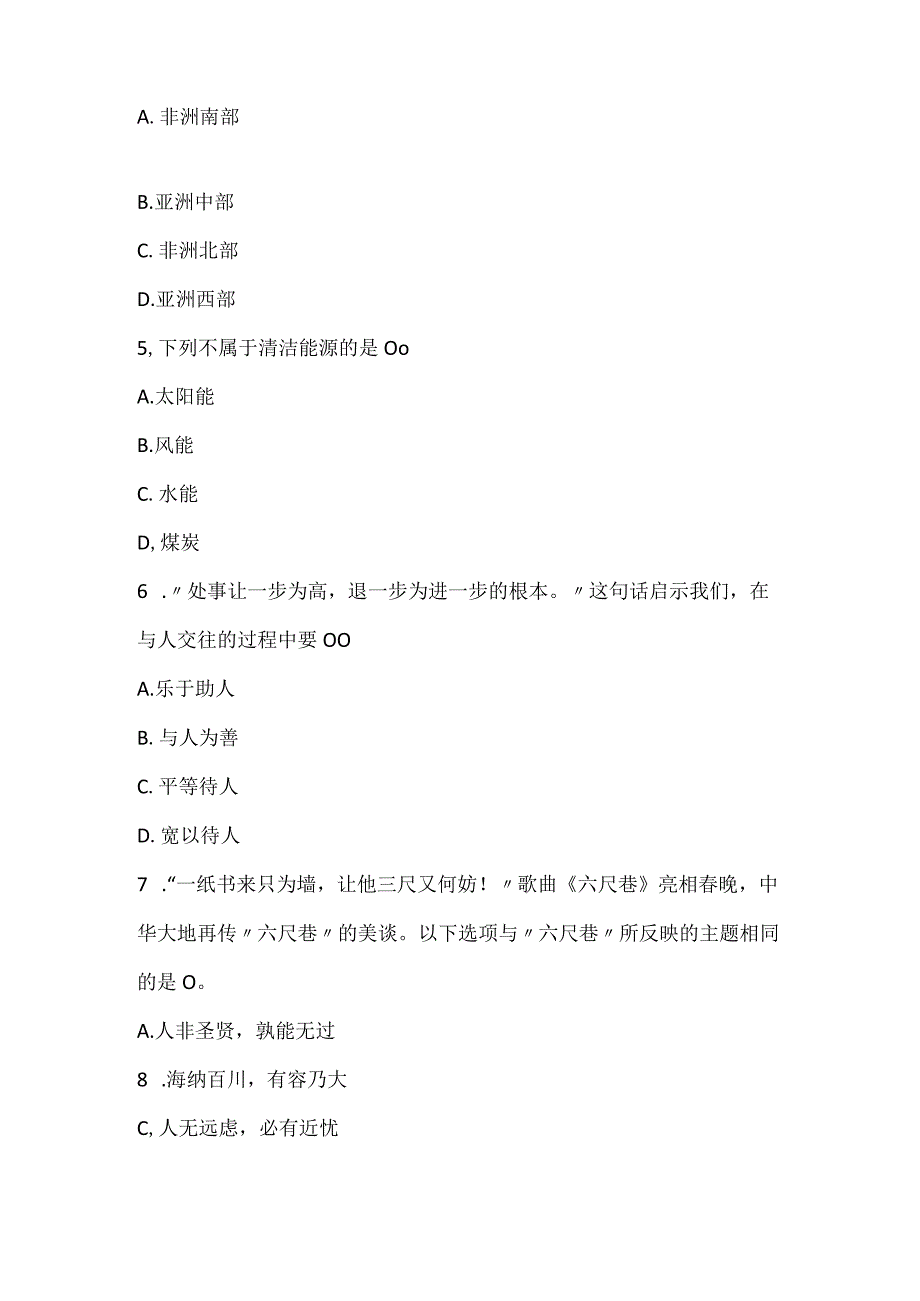 A. 非洲南部

B.亚洲中部

C. 非洲北部

D.亚洲西部

5, 下列不属于清洁能源的是 Oo

A.太阳能

B.风能

C. 水能

D, 煤炭

6 .〃处事让一步为高，退一步为进一步的根本。〃这句话启示我们，在与人交往的过程中要 OO

A.乐于助人

B. 与人为善

C. 平等待人

D. 宽以待人

7 .“一纸书来只为墙，让他三尺又何妨！〃歌曲《六尺巷》亮相春晚，中华大地再传〃六尺巷〃的美谈。以下选项与〃六尺巷〃所反映的主题相同的是 O。

A.人非圣贤，孰能无过

8 .海纳百川，有容乃大

C, 人无远虑，必有近忧